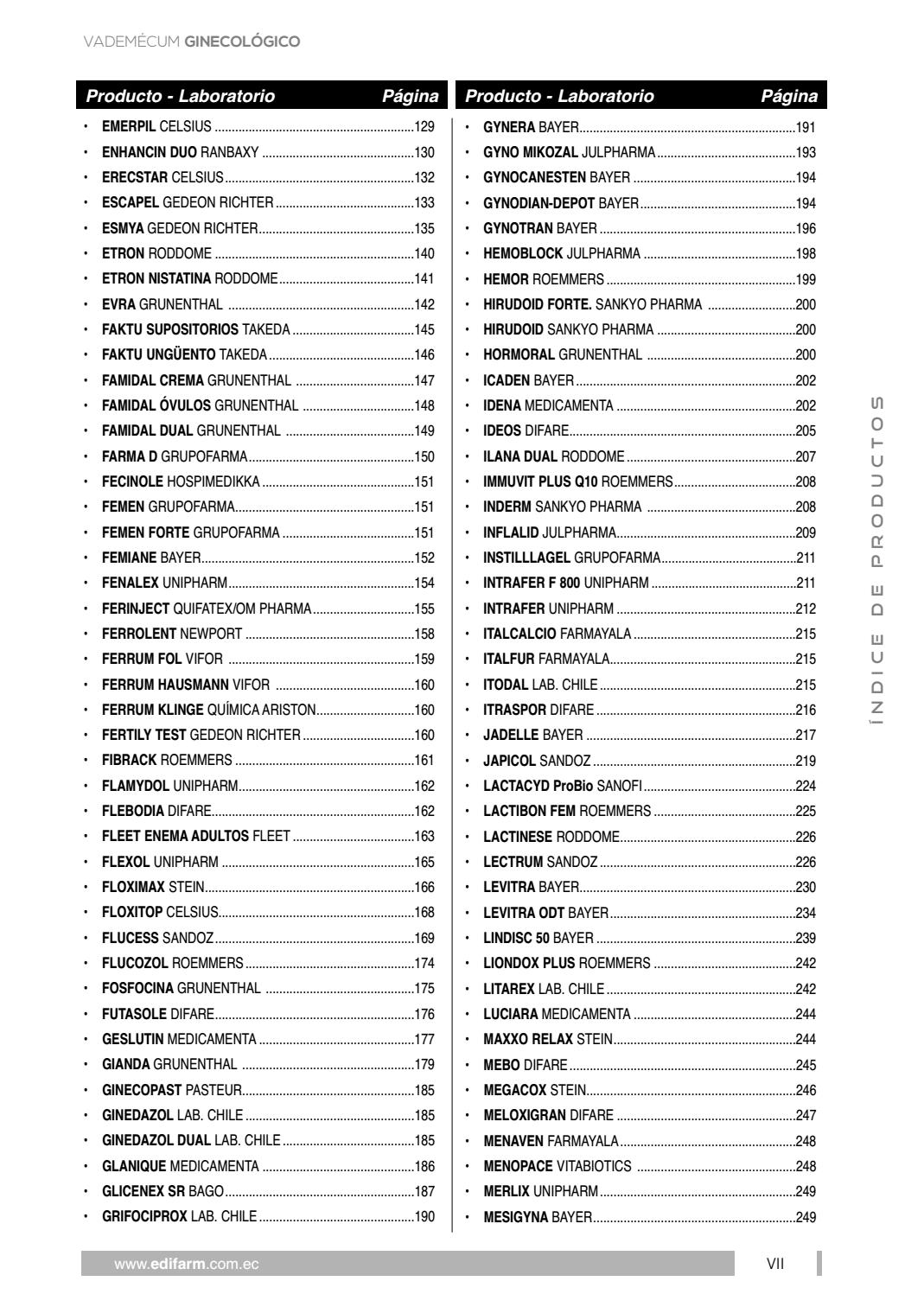 VADEMÉCUM GINECOLÓGICO

| Producto - Laboratorio | Página |
|---|---|
| • EMERPIL CELSIUS | 129 |
| • ENHANCIN DUO RANBAXY | 130 |
| • ERECSTAR CELSIUS | 132 |
| • ESCAPEL GEDEON RICHTER | 133 |
| • ESMYA GEDEON RICHTER | 135 |
| • ETRON RODDOME | 140 |
| • ETRON NISTATINA RODDOME | 141 |
| • EVRA GRUNENTHAL | 142 |
| • FAKTU SUPOSITORIOS TAKEDA | 145 |
| • FAKTU UNGÜENTO TAKEDA | 146 |
| • FAMIDAL CREMA GRUNENTHAL | 147 |
| • FAMIDAL ÓVULOS GRUNENTHAL | 148 |
| • FAMIDAL DUAL GRUNENTHAL | 149 |
| • FARMA D GRUPOFARMA | 150 |
| • FECINOLE HOSPIMEDIKKA | 151 |
| • FEMEN GRUPOFARMA | 151 |
| • FEMEN FORTE GRUPOFARMA | 151 |
| • FEMIANE BAYER | 152 |
| • FENALEX UNIPHARM | 154 |
| • FERINJECT QUIFATEX/OM PHARMA | 155 |
| • FERROLENT NEWPORT | 158 |
| • FERRUM FOL VIFOR | 159 |
| • FERRUM HAUSMANN VIFOR | 160 |
| • FERRUM KLINGE QUÍMICA ARISTON | 160 |
| • FERTILY TEST GEDEON RICHTER | 160 |
| • FIBRACK ROEMMERS | 161 |
| • FLAMYDOL UNIPHARM | 162 |
| • FLEBODIA DIFARE | 162 |
| • FLEET ENEMA ADULTOS FLEET | 163 |
| • FLEXOL UNIPHARM | 165 |
| • FLOXIMAX STEIN | 166 |
| • FLOXITOP CELSIUS | 168 |
| • FLUCESS SANDOZ | 169 |
| • FLUCOZOL ROEMMERS | 174 |
| • FOSFOCINA GRUNENTHAL | 175 |
| • FUTASOLE DIFARE | 176 |
| • GESLUTIN MEDICAMENTA | 177 |
| • GIANDA GRUNENTHAL | 179 |
| • GINECOPAST PASTEUR | 185 |
| • GINEDAZOL LAB. CHILE | 185 |
| • GINEDAZOL DUAL LAB. CHILE | 185 |
| • GLANIQUE MEDICAMENTA | 186 |
| • GLICENEX SR BAGO | 187 |
| • GRIFOCIPROX LAB. CHILE | 190 |

| Producto - Laboratorio | Página |
|---|---|
| • GYNERA BAYER | 191 |
| • GYNO MIKOZAL JULPHARMA | 193 |
| • GYNOCANESTEN BAYER | 194 |
| • GYNODIAN-DEPOT BAYER | 194 |
| • GYNOTRAN BAYER | 196 |
| • HEMOBLOCK JULPHARMA | 198 |
| • HEMOR ROEMMERS | 199 |
| • HIRUDOID FORTE. SANKYO PHARMA | 200 |
| • HIRUDOID SANKYO PHARMA | 200 |
| • HORMORAL GRUNENTHAL | 200 |
| • ICADEN BAYER | 202 |
| • IDENA MEDICAMENTA | 202 |
| • IDEOS DIFARE | 205 |
| • ILANA DUAL RODDOME | 207 |
| • IMMUVIT PLUS Q10 ROEMMERS | 208 |
| • INDERM SANKYO PHARMA | 208 |
| • INFLALID JULPHARMA | 209 |
| • INSTILLLAGEL GRUPOFARMA | 211 |
| • INTRAFER F 800 UNIPHARM | 211 |
| • INTRAFER UNIPHARM | 212 |
| • ITALCALCIO FARMAYALA | 215 |
| • ITALFUR FARMAYALA | 215 |
| • ITODAL LAB. CHILE | 215 |
| • ITRASPOR DIFARE | 216 |
| • JADELLE BAYER | 217 |
| • JAPICOL SANDOZ | 219 |
| • LACTACYD ProBio SANOFI | 224 |
| • LACTIBON FEM ROEMMERS | 225 |
| • LACTINESE RODDOME | 226 |
| • LECTRUM SANDOZ | 226 |
| • LEVITRA BAYER | 230 |
| • LEVITRA ODT BAYER | 234 |
| • LINDISC 50 BAYER | 239 |
| • LIONDOX PLUS ROEMMERS | 242 |
| • LITAREX LAB. CHILE | 242 |
| • LUCIARA MEDICAMENTA | 244 |
| • MAXXO RELAX STEIN | 244 |
| • MEBO DIFARE | 245 |
| • MEGACOX STEIN | 246 |
| • MELOXIGRAN DIFARE | 247 |
| • MENAVEN FARMAYALA | 248 |
| • MENOPACE VITABIOTICS | 248 |
| • MERLIX UNIPHARM | 249 |
| • MESIGYNA BAYER | 249 |

ÍNDICE DE PRODUCTOS

www.edifarm.com.ec VII